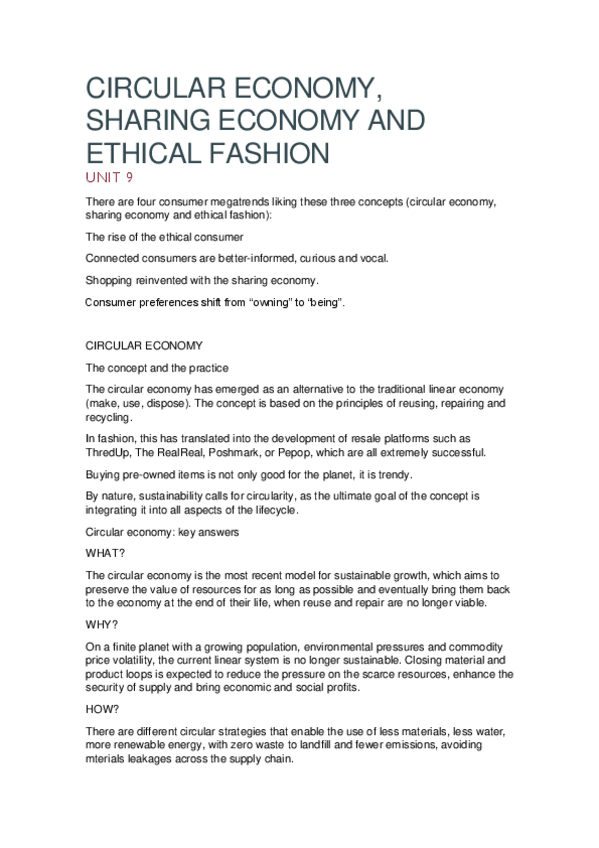 CIRCULAR ECONOMY, SHARING ECONOMY AND ETHICAL FASHION

UNIT 9

There are four consumer megatrends liking these three concepts (circular economy, sharing economy and ethical fashion):

The rise of the ethical consumer

Connected consumers are better-informed, curious and vocal.

Shopping reinvented with the sharing economy.

Consumer preferences shift from “owning” to “being”.

CIRCULAR ECONOMY

The concept and the practice

The circular economy has emerged as an alternative to the traditional linear economy (make, use, dispose). The concept is based on the principles of reusing, repairing and recycling.

In fashion, this has translated into the development of resale platforms such as ThredUp, The RealReal, Poshmark, or Pepop, which are all extremely successful.

Buying pre-owned items is not only good for the planet, it is trendy.

By nature, sustainability calls for circularity, as the ultimate goal of the concept is integrating it into all aspects of the lifecycle.

Circular economy: key answers

WHAT?

The circular economy is the most recent model for sustainable growth, which aims to preserve the value of resources for as long as possible and eventually bring them back to the economy at the end of their life, when reuse and repair are no longer viable.

WHY?

On a finite planet with a growing population, environmental pressures and commodity price volatility, the current linear system is no longer sustainable. Closing material and product loops is expected to reduce the pressure on the scarce resources, enhance the security of supply and bring economic and social profits.

HOW?

There are different circular strategies that enable the use of less materials, less water, more renewable energy, with zero waste to landfill and fewer emissions, avoiding mterials leakages across the supply chain.